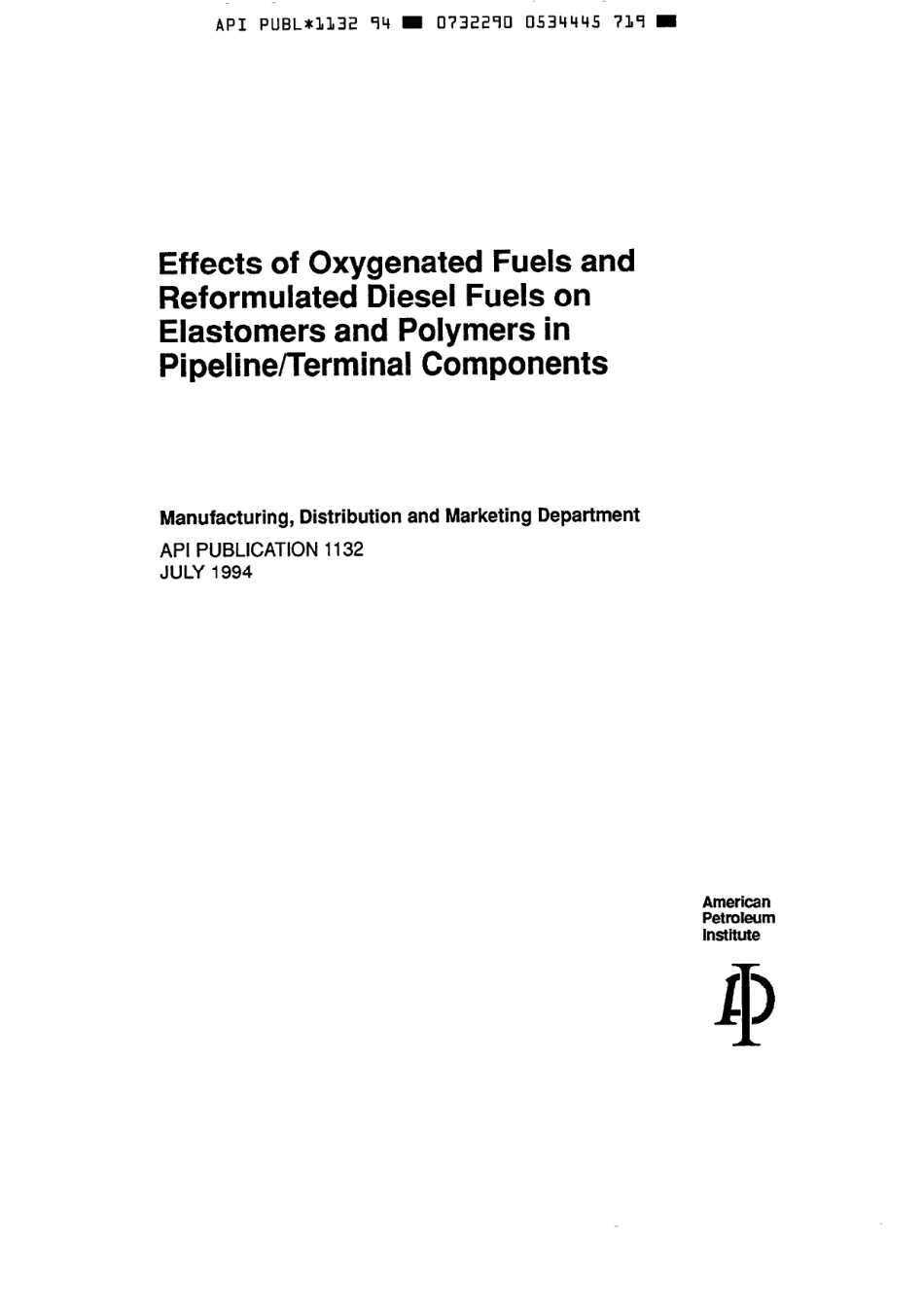 API PUBL*1132 94 ■ 0732290 0534445 719 ■

Effects of Oxygenated Fuels and Reformulated Diesel Fuels on Elastomers and Polymers in Pipeline/Terminal Components

Manufacturing, Distribution and Marketing Department

API PUBLICATION 1132
JULY 1994

American
Petroleum
Institute

API